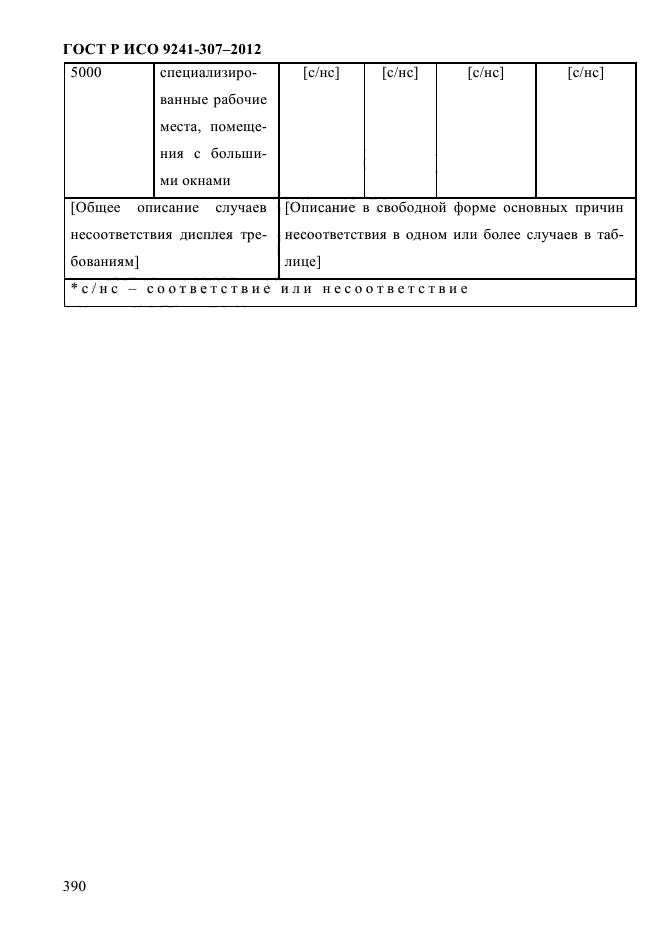 ГОСТ Р ИСО 9241-307–2012

| 5000 | специализированные рабочие места, помещения с большими окнами | [с/нс] | [с/нс] | [с/нс] | [с/нс] |
|---|---|---|---|---|---|
| [Общее описание случаев несоответствия дисплея требованиям] | | [Описание в свободной форме основных причин несоответствия в одном или более случаев в таблице] | | | |
| * с/нс – соответствие или несоответствие | | | | | |

390